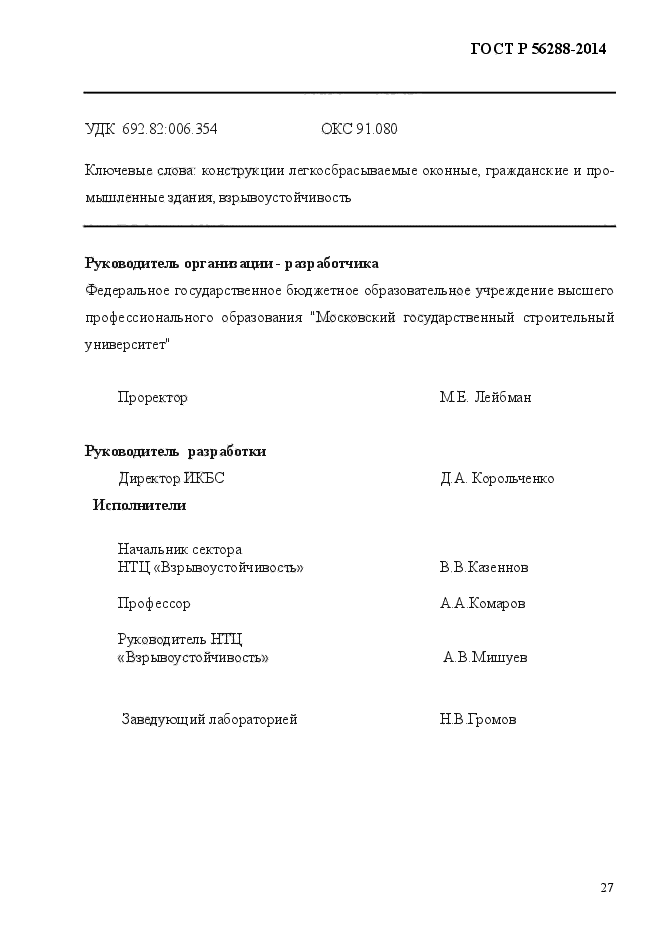 ГОСТ Р 56288-2014

УДК 692.82:006.354 ОКС 91.080

Ключевые слова: конструкции легкосбрасываемые оконные, гражданские и промышленные здания, взрывоустойчивость

Руководитель организации - разработчика

Федеральное государственное бюджетное образовательное учреждение высшего профессионального образования "Московский государственный строительный университет"

Проректор М.Е. Лейбман

Руководитель разработки

Директор ИКБС Д.А. Корольченко

Исполнители

Начальник сектора НТЦ «Взрывоустойчивость» В.В.Казеннов

Профессор А.А.Комаров

Руководитель НТЦ «Взрывоустойчивость» А.В.Мишуев

Заведующий лабораторией Н.В.Громов

27